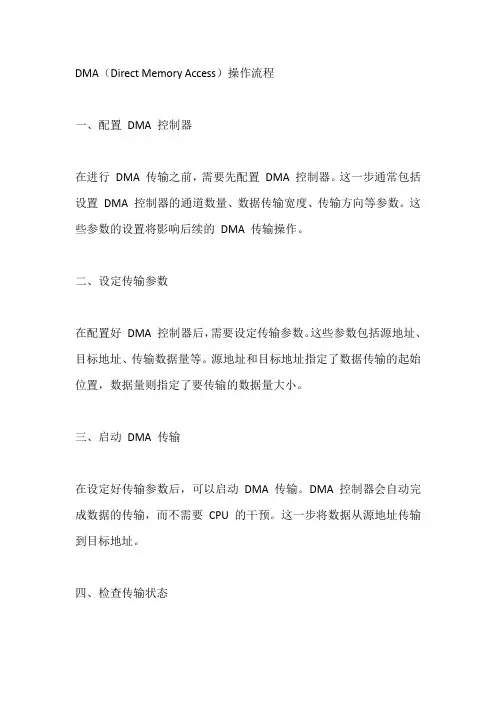 DMA（Direct Memory Access）操作流程

一、配置 DMA 控制器

在进行 DMA 传输之前，需要先配置 DMA 控制器。这一步通常包括设置 DMA 控制器的通道数量、数据传输宽度、传输方向等参数。这些参数的设置将影响后续的 DMA 传输操作。

二、设定传输参数

在配置好 DMA 控制器后，需要设定传输参数。这些参数包括源地址、目标地址、传输数据量等。源地址和目标地址指定了数据传输的起始位置，数据量则指定了要传输的数据量大小。

三、启动 DMA 传输

在设定好传输参数后，可以启动 DMA 传输。DMA 控制器会自动完成数据的传输，而不需要 CPU 的干预。这一步将数据从源地址传输到目标地址。

四、检查传输状态